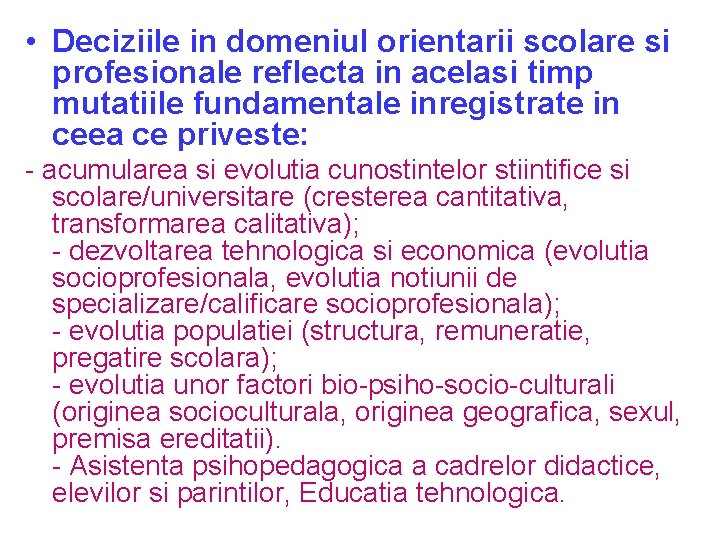 • Deciziile in domeniul orientarii scolare si profesionale reflecta in acelasi timp mutatiile fundamentale inregistrate in ceea ce priveste:

- acumularea si evolutia cunostintelor stiintifice si scolare/universitare (cresterea cantitativa, transformarea calitativa);
- dezvoltarea tehnologica si economica (evolutia socioprofesionala, evolutia notiunii de specializare/calificare socioprofesionala);
- evolutia populatiei (structura, remuneratie, pregatire scolara);
- evolutia unor factori bio-psiho-socio-culturali (originea socioculturala, originea geografica, sexul, premisa ereditatii).
- Asistenta psihopedagogica a cadrelor didactice, elevilor si parintilor, Educatia tehnologica.